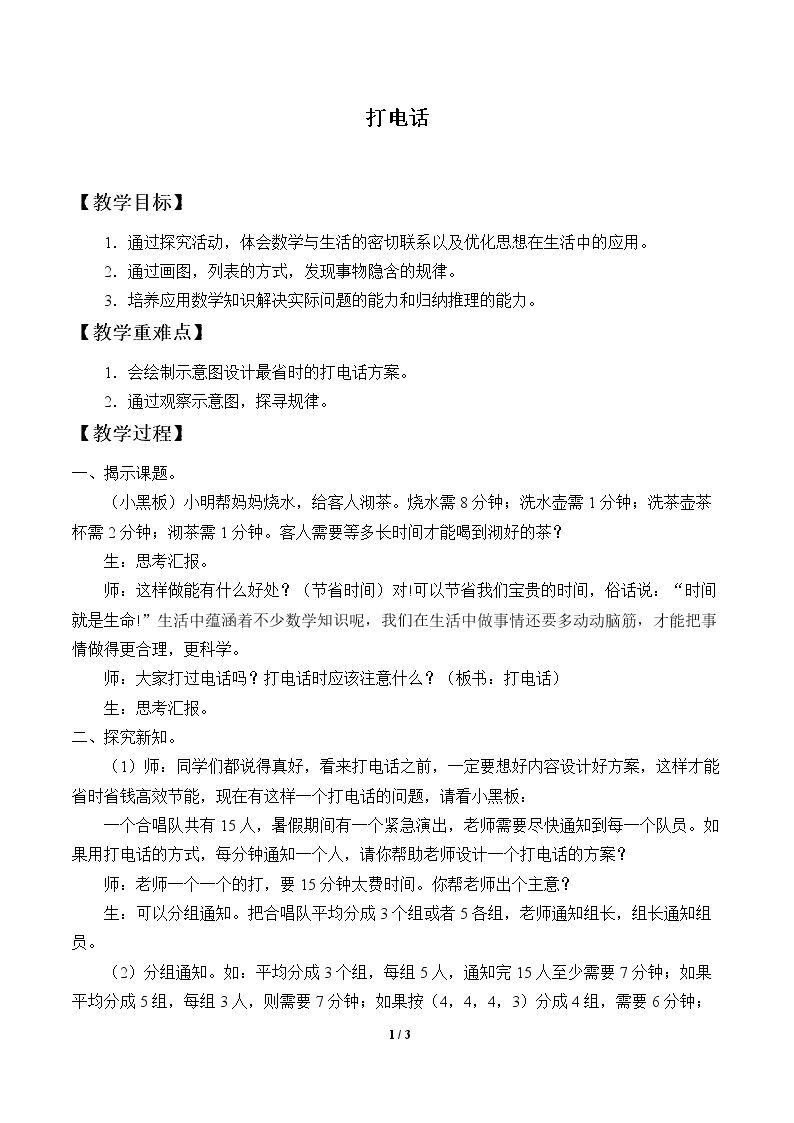 打电话

【教学目标】

1.通过探究活动，体会数学与生活的密切联系以及优化思想在生活中的应用。

2.通过画图，列表的方式，发现事物隐含的规律。

3.培养应用数学知识解决实际问题的能力和归纳推理的能力。

【教学重难点】

1.会绘制示意图设计最省时的打电话方案。

2.通过观察示意图，探寻规律。

【教学过程】

一、揭示课题。

（小黑板）小明帮妈妈烧水，给客人沏茶。烧水需8分钟；洗水壶需1分钟；洗茶壶茶杯需2分钟；沏茶需1分钟。客人需要等多长时间才能喝到沏好的茶？

生：思考汇报。

师：这样做能有什么好处？（节省时间）对!可以节省我们宝贵的时间，俗话说：“时间就是生命!”生活中蕴涵着不少数学知识呢，我们在生活中做事情还要多动动脑筋，才能把事情做得更合理，更科学。

师：大家打过电话吗？打电话时应该注意什么？（板书：打电话）

生：思考汇报。

二、探究新知。

（1）师：同学们都说得真好，看来打电话之前，一定要想好内容设计好方案，这样才能省时省钱高效节能，现在有这样一个打电话的问题，请看小黑板：

一个合唱队共有15人，暑假期间有一个紧急演出，老师需要尽快通知到每一个队员。如果用打电话的方式，每分钟通知一个人，请你帮助老师设计一个打电话的方案？

师：老师一个一个的打，要15分钟太费时间。你帮老师出个主意？

生：可以分组通知。把合唱队平均分成3个组或者5各组，老师通知组长，组长通知组员。

（2）分组通知。如：平均分成3个组，每组5人，通知完15人至少需要7分钟；如果平均分成5组，每组3人，则需要7分钟；如果按（4，4，4，3）分成4组，需要6分钟；

1 / 3